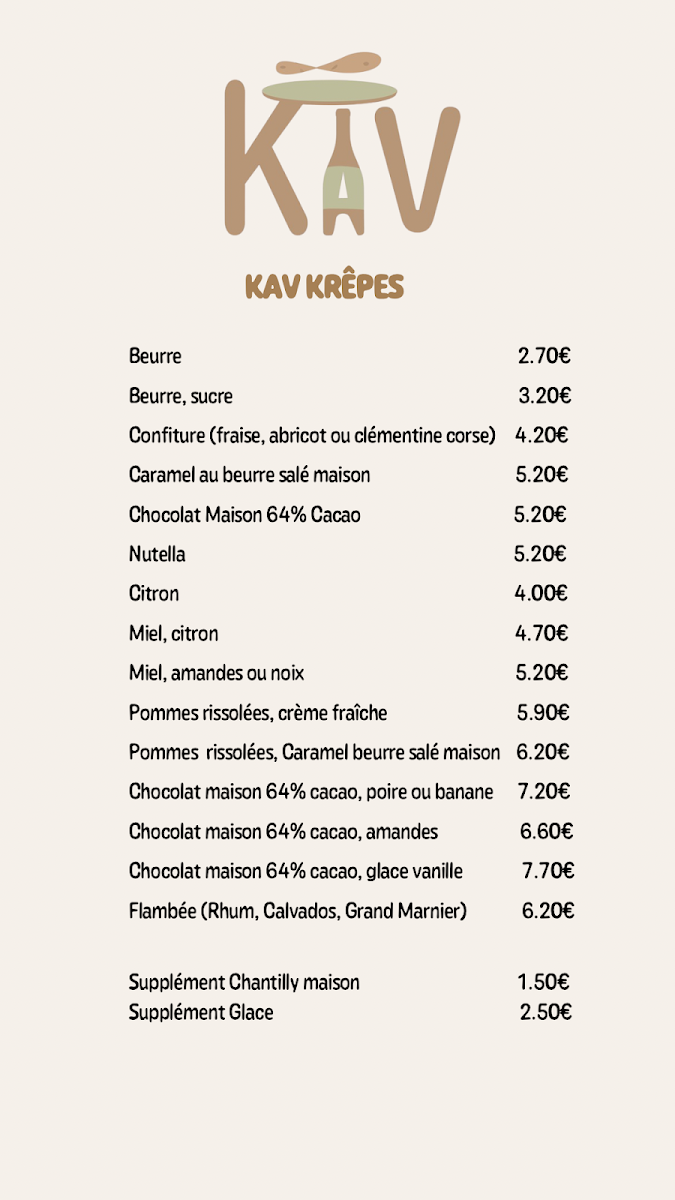 KAV

KAV KRÊPES

Beurre 2.70€
Beurre, sucre 3.20€
Confiture (fraise, abricot ou clémentine corse) 4.20€
Caramel au beurre salé maison 5.20€
Chocolat Maison 64% Cacao 5.20€
Nutella 5.20€
Citron 4.00€
Miel, citron 4.70€
Miel, amandes ou noix 5.20€
Pommes rissolées, crème fraîche 5.90€
Pommes rissolées, Caramel beurre salé maison 6.20€
Chocolat maison 64% cacao, poire ou banane 7.20€
Chocolat maison 64% cacao, amandes 6.60€
Chocolat maison 64% cacao, glace vanille 7.70€
Flambée (Rhum, Calvados, Grand Marnier) 6.20€

Supplément Chantilly maison 1.50€
Supplément Glace 2.50€